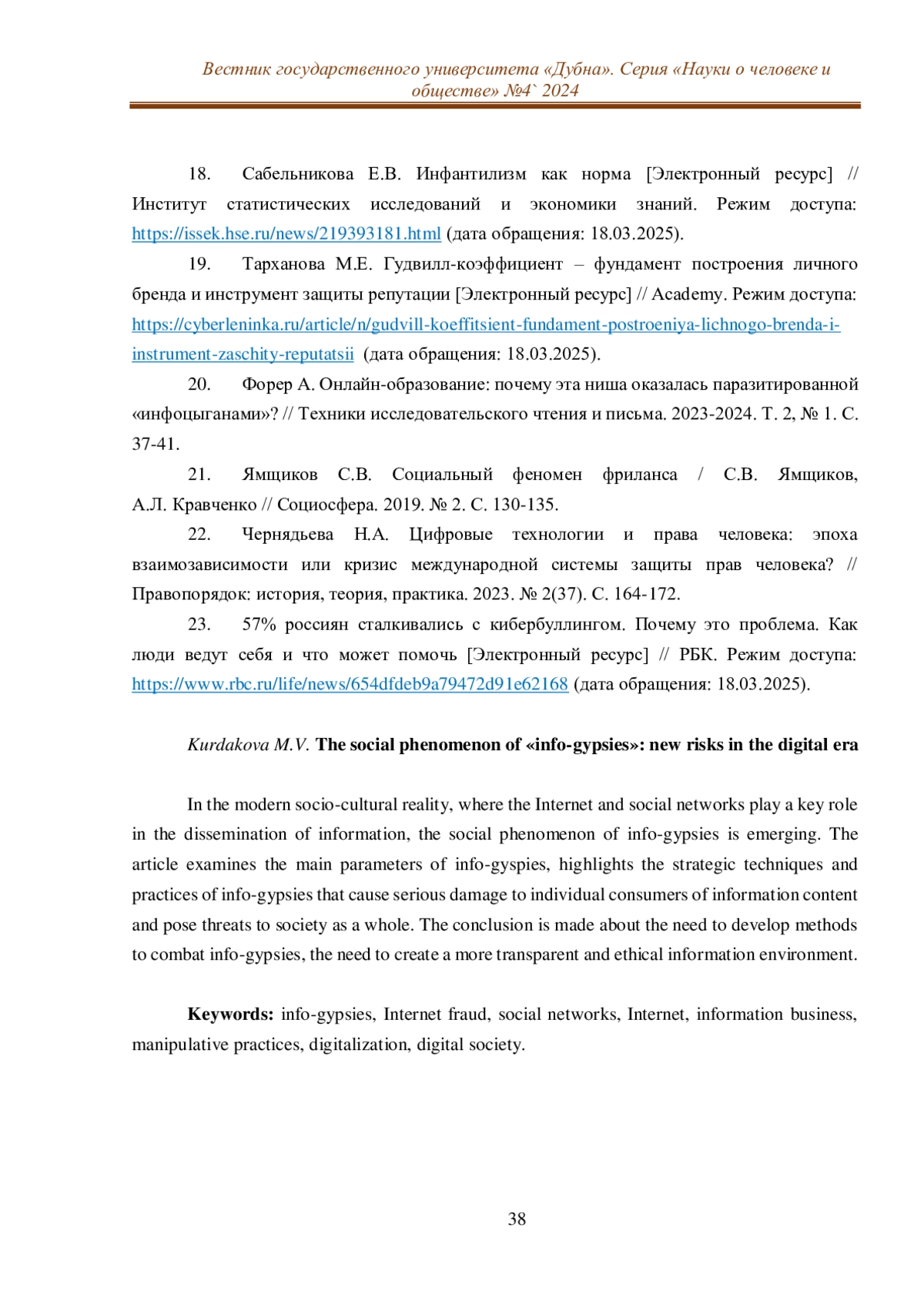 Вестник государственного университета «Дубна». Серия «Науки о человеке и обществе» №4` 2024

18. Сабельникова Е.В. Инфантилизм как норма [Электронный ресурс] // Институт статистических исследований и экономики знаний. Режим доступа: https://issek.hse.ru/news/219393181.html (дата обращения: 18.03.2025).

19. Тарханова М.Е. Гудвилл-коэффициент – фундамент построения личного бренда и инструмент защиты репутации [Электронный ресурс] // Academy. Режим доступа: https://cyberleninka.ru/article/n/gudvill-koeffitsient-fundament-postroeniya-lichnogo-brenda-i-instrument-zaschity-reputatsii (дата обращения: 18.03.2025).

20. Форер А. Онлайн-образование: почему эта ниша оказалась паразитированной «инфоцыганами»? // Техники исследовательского чтения и письма. 2023-2024. Т. 2, № 1. С. 37-41.

21. Ямщиков С.В. Социальный феномен фриланса / С.В. Ямщиков, А.Л. Кравченко // Социосфера. 2019. № 2. С. 130-135.

22. Чернядьева Н.А. Цифровые технологии и права человека: эпоха взаимозависимости или кризис международной системы защиты прав человека? // Правопорядок: история, теория, практика. 2023. № 2(37). С. 164-172.

23. 57% россиян сталкивались с кибербуллингом. Почему это проблема. Как люди ведут себя и что может помочь [Электронный ресурс] // РБК. Режим доступа: https://www.rbc.ru/life/news/654dfdeb9a79472d91e62168 (дата обращения: 18.03.2025).

Kurdakova M.V. The social phenomenon of «info-gypsies»: new risks in the digital era

In the modern socio-cultural reality, where the Internet and social networks play a key role in the dissemination of information, the social phenomenon of info-gypsies is emerging. The article examines the main parameters of info-gyspies, highlights the strategic techniques and practices of info-gypsies that cause serious damage to individual consumers of information content and pose threats to society as a whole. The conclusion is made about the need to develop methods to combat info-gypsies, the need to create a more transparent and ethical information environment.

Keywords: info-gypsies, Internet fraud, social networks, Internet, information business, manipulative practices, digitalization, digital society.

38